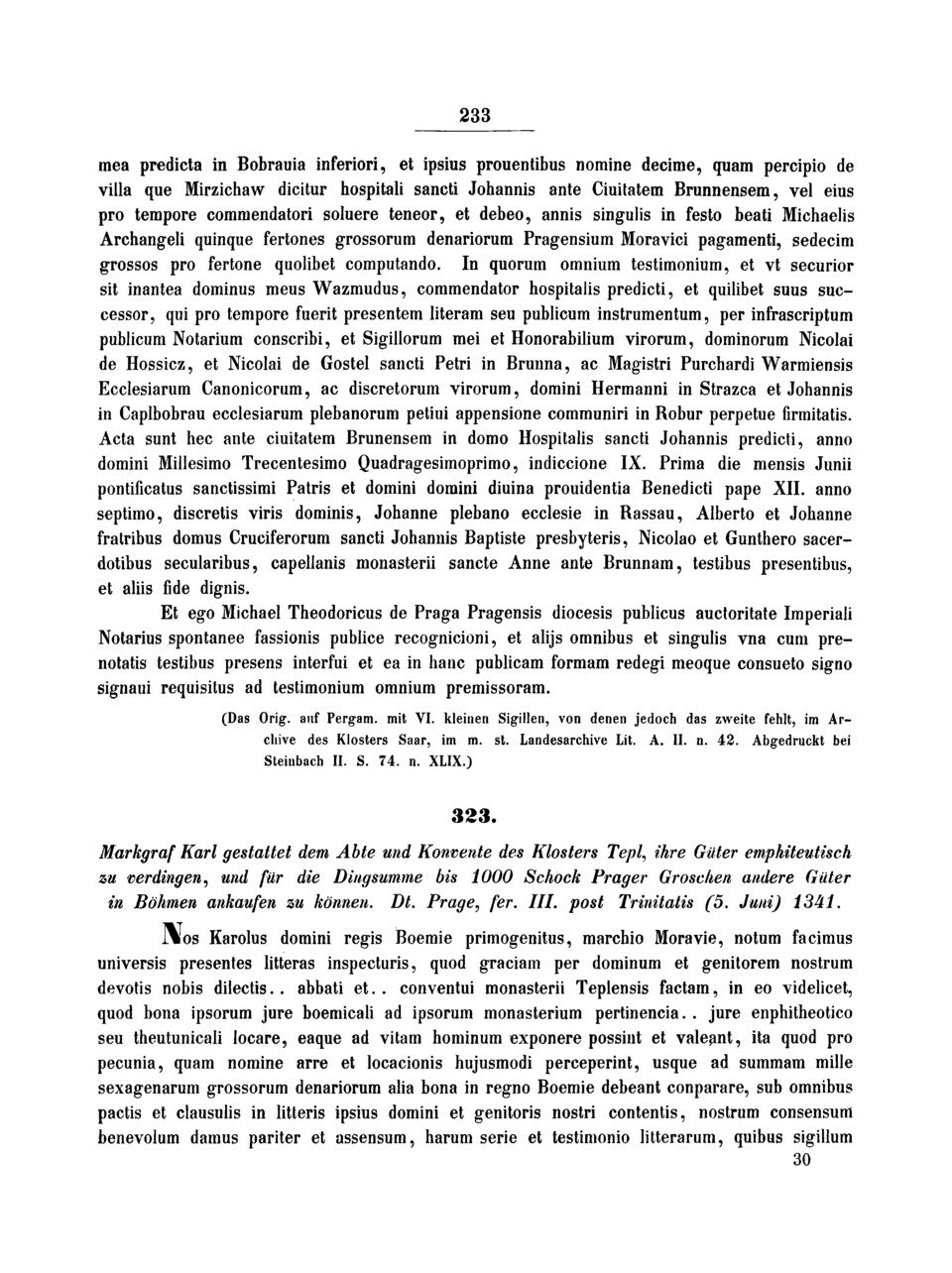 233

mea predicta in Bobrauia inferiori, et ipsius prouentibus nomine decime, quam percipio de villa que Mirzichaw dicitur hospitali sancti Johannis ante Ciuitatem Brunnensem, vel eius pro tempore commendatori soluere teneor, et debeo, annis singulis in festo beati Michaelis Archangeli quinque fertones grossorum denariorum Pragensium Moravici pagamenti, sedecim grossos pro fertone quolibet computando. In quorum omnium testimonium, et vt securior sit inantea dominus meus Wazmudus, commendator hospitalis predicti, et quilibet suus successor, qui pro tempore fuerit presentem literam seu publicum instrumentum, per infrascriptum publicum Notarium conscribi, et Sigillorum mei et Honorabilium virorum, dominorum Nicolai de Hossicz, et Nicolai de Gostel sancti Petri in Brunna, ac Magistri Purchardi Warmiensis Ecclesiarum Canonicorum, ac discretorum virorum, domini Hermanni in Strazca et Johannis in Caplbobrau ecclesiarum plebanorum petiui appensione communiri in Robur perpetue firmitatis. Acta sunt hec ante ciuitatem Brunensem in domo Hospitalis sancti Johannis predicti, anno domini Millesimo Trecentesimo Quadragesimoprimo, indiccione IX. Prima die mensis Junii pontificatus sanctissimi Patris et domini domini diuina prouidentia Benedicti pape XII. anno septimo, discretis viris dominis, Johanne plebano ecclesie in Rassau, Alberto et Johanne fratribus domus Cruciferorum sancti Johannis Baptiste presbyteris, Nicolao et Gunthero sacerdotibus secularibus, capellanis monasterii sancte Anne ante Brunnam, testibus presentibus, et aliis fide dignis.

Et ego Michael Theodoricus de Praga Pragensis diocesis publicus auctoritate Imperiali Notarius spontanee fassionis publice recognicioni, et alijs omnibus et singulis vna cum prenotatis testibus presens interfui et ea in hanc publicam formam redegi meoque consueto signo signaui requisitus ad testimonium omnium premissoram.

(Das Orig. auf Pergam. mit VI. kleinen Sigillen, von denen jedoch das zweite fehlt, im Archive des Klosters Saar, im m. st. Landesarchive Lit. A. II. n. 42. Abgedruckt bei Steinbach II. S. 74. n. XLIX.)

323.

Markgraf Karl gestattet dem Abte und Konvente des Klosters Tepl, ihre Güter emphiteutisch zu verdingen, und für die Dingsumme bis 1000 Schock Prager Groschen andere Güter in Böhmen ankaufen zu können. Dt. Prage, fer. III. post Trinitatis (5. Juni) 1341.

Nos Karolus domini regis Boemie primogenitus, marchio Moravie, notum facimus universis presentes litteras inspecturis, quod graciam per dominum et genitorem nostrum devotis nobis dilectis.. abbati et.. conventui monasterii Teplensis factam, in eo videlicet, quod bona ipsorum jure boemicali ad ipsorum monasterium pertinencia.. jure enphitheotico seu theutunicali locare, eaque ad vitam hominum exponere possint et valeant, ita quod pro pecunia, quam nomine arre et locacionis hujusmodi perceperint, usque ad summam mille sexagenarum grossorum denariorum alia bona in regno Boemie debeant conparare, sub omnibus pactis et clausulis in litteris ipsius domini et genitoris nostri contentis, nostrum consensum benevolum damus pariter et assensum, harum serie et testimonio litterarum, quibus sigillum

30